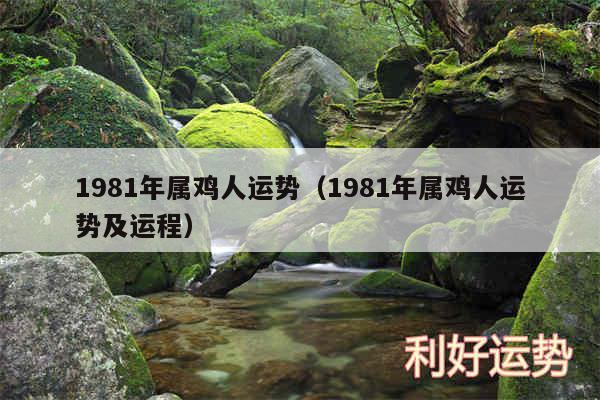 1981年属鸡人运势（1981年属鸡人运势及运程）

利好运势